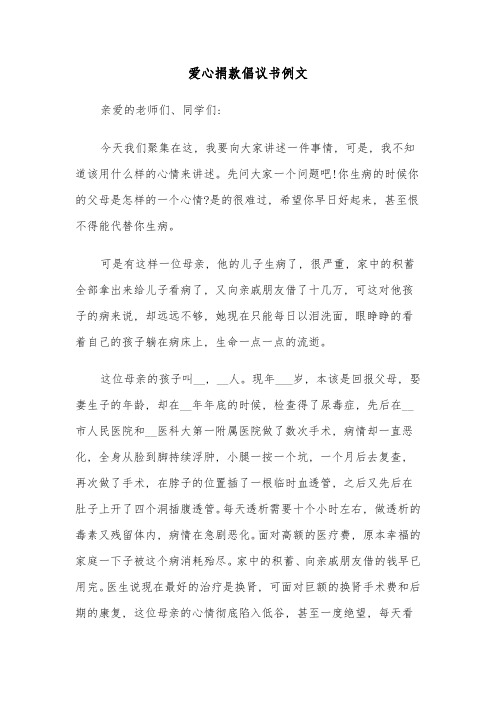 爱心捐款倡议书例文

亲爱的老师们、同学们:

今天我们聚集在这，我要向大家讲述一件事情，可是，我不知道该用什么样的心情来讲述。先问大家一个问题吧!你生病的时候你的父母是怎样的一个心情?是的很难过，希望你早日好起来，甚至恨不得能代替你生病。

可是有这样一位母亲，他的儿子生病了，很严重，家中的积蓄全部拿出来给儿子看病了，又向亲戚朋友借了十几万，可这对他孩子的病来说，却远远不够，她现在只能每日以泪洗面，眼睁睁的看着自己的孩子躺在病床上，生命一点一点的流逝。

这位母亲的孩子叫__，__人。现年___岁，本该是回报父母，娶妻生子的年龄，却在__年年底的时候，检查得了尿毒症，先后在__市人民医院和__医科大第一附属医院做了数次手术，病情却一直恶化，全身从脸到脚持续浮肿，小腿一按一个坑，一个月后去复查，再次做了手术，在脖子的位置插了一根临时血透管，之后又先后在肚子上开了四个洞插腹透管。每天透析需要十个小时左右，做透析的毒素又残留体内，病情在急剧恶化。面对高额的医疗费，原本幸福的家庭一下子被这个病消耗殆尽。家中的积蓄、向亲戚朋友借的钱早已用完。医生说现在最好的治疗是换肾，可面对巨额的换肾手术费和后期的康复，这位母亲的心情彻底陷入低谷，甚至一度绝望，每天看